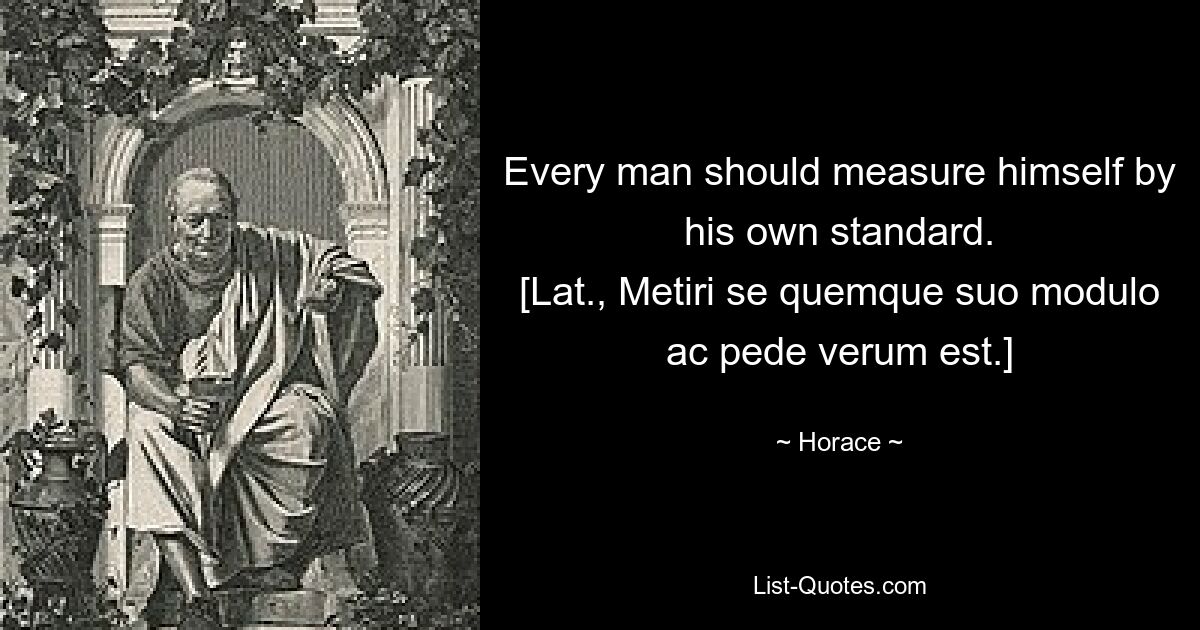 Every man should measure himself by his own standard.
[Lat., Metiri se quemque suo modulo ac pede verum est.]

~ Horace ~

List-Quotes.com